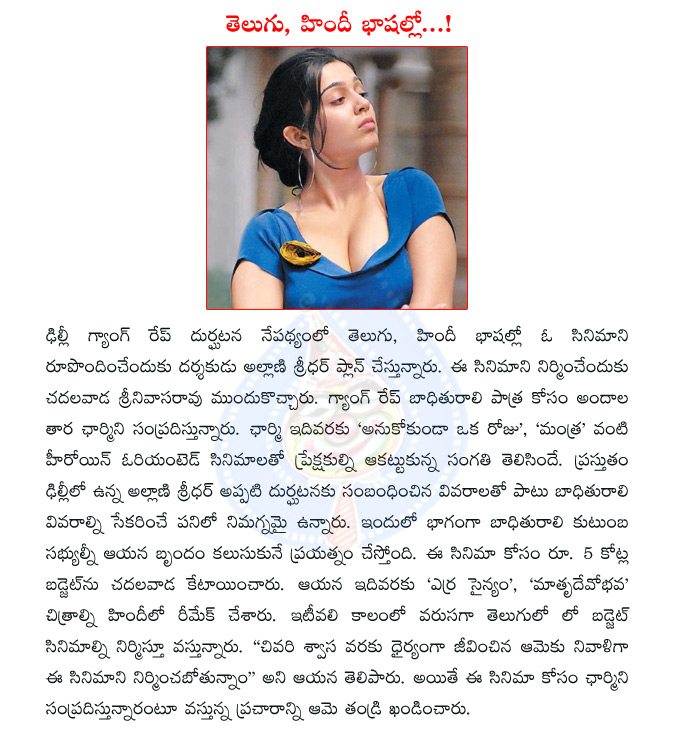 తెలుగు, హిందీ భాషల్లో...!

ఢిల్లీ గ్యాంగ్ రేప్ దుర్ఘటన నేపథ్యంలో తెలుగు, హిందీ భాషల్లో ఓ సినిమాని రూపొందించేందుకు దర్శకుడు అల్లాణి శ్రీధర్ ప్లాన్ చేస్తున్నారు. ఈ సినిమాని నిర్మించేందుకు చదలవాడ శ్రీనివాసరావు ముందుకొచ్చారు. గ్యాంగ్ రేప్ బాధితురాలి పాత్ర కోసం అందాల తార ఛార్మిని సంప్రదిస్తున్నారు. ఛార్మి ఇదివరకు 'అనుకోకుండా ఒక రోజు', 'మంత్ర' వంటి హీరోయిన్ ఓరియంటెడ్ సినిమాలతో ప్రేక్షకుల్ని ఆకట్టుకున్న సంగతి తెలిసిందే. ప్రస్తుతం ఢిల్లీలో ఉన్న అల్లాణి శ్రీధర్ అప్పటి దుర్ఘటనకు సంబంధించిన వివరాలతో పాటు బాధితురాలి వివరాల్ని సేకరించే పనిలో నిమగ్నమై ఉన్నారు. ఇందులో భాగంగా బాధితురాలి కుటుంబ సభ్యుల్నీ ఆయన బృందం కలుసుకునే ప్రయత్నం చేస్తోంది. ఈ సినిమా కోసం రూ. 5 కోట్ల బడ్జెట్‌ను చదలవాడ కేటాయించారు. ఆయన ఇదివరకు 'ఎర్ర సైన్యం', 'మాతృదేవోభవ' చిత్రాల్ని హిందీలో రీమేక్ చేశారు. ఇటీవలి కాలంలో వరుసగా తెలుగులో లో బడ్జెట్ సినిమాల్ని నిర్మిస్తూ వస్తున్నారు. "చివరి శ్వాస వరకు ధైర్యంగా జీవించిన ఆమెకు నివాళిగా ఈ సినిమాని నిర్మించబోతున్నాం" అని ఆయన తెలిపారు. అయితే ఈ సినిమా కోసం ఛార్మిని సంప్రదిస్తున్నారంటూ వస్తున్న ప్రచారాన్ని ఆమె తండ్రి ఖండించారు.